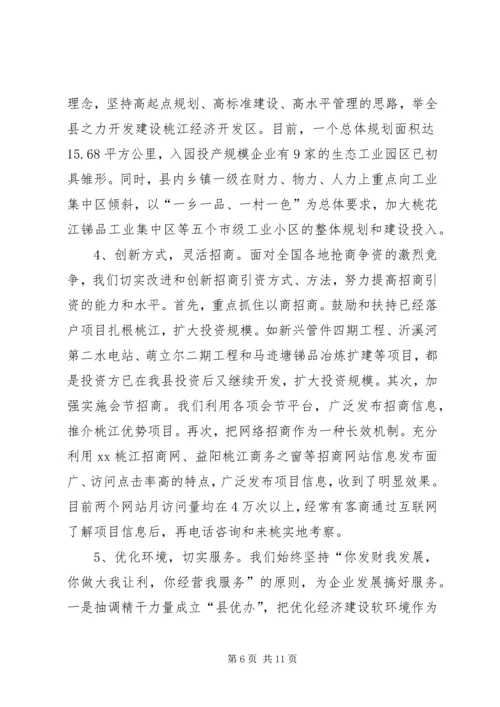 理念，坚持高起点规划、高标准建设、高水平管理的思路，举全县之力开发建设桃江经济开发区。目前，一个总体规划面积达15.68平方公里，入园投产规模企业有9家的生态工业园区已初具雏形。同时，县内乡镇一级在财力、物力、人力上重点向工业集中区倾斜，以“一乡一品、一村一色”为总体要求，加大桃花江锑品工业集中区等五个市级工业小区的整体规划和建设投入。

4、创新方式，灵活招商。面对全国各地抢商争资的激烈竞争，我们切实改进和创新招商引资方式、方法，努力提高招商引资的能力和水平。首先，重点抓住以商招商。鼓励和扶持已经落户项目扎根桃江，扩大投资规模。如新兴管件四期工程、沂溪河第二水电站、萌立尔二期工程和马迹塘锑品冶炼扩建等项目，都是投资方已在我县投资后又继续开发，扩大投资规模。其次，加强实施会节招商。我们利用各项会节平台，广泛发布招商信息，推介桃江优势项目。再次，把网络招商作为一种长效机制。充分利用xx桃江招商网、益阳桃江商务之窗等招商网站信息发布面广、访问点击率高的特点，广泛发布项目信息，收到了明显效果。目前两个网站月访问量均在4万次以上，经常有客商通过互联网了解项目信息后，再电话咨询和来桃实地考察。

5、优化环境，切实服务。我们始终坚持“你发财我发展，你做大我让利，你经营我服务”的原则，为企业发展搞好服务。一是抽调精干力量成立“县优办”，把优化经济建设软环境作为

第6页 共11页